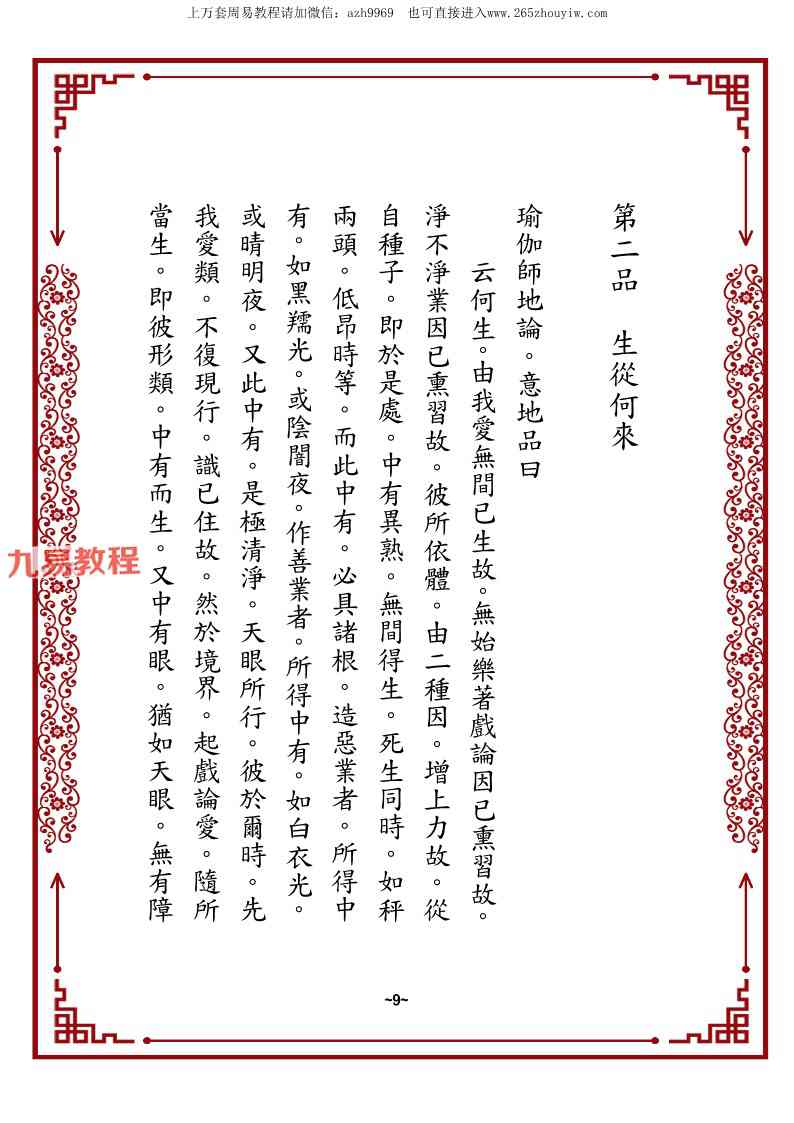 上万套周易教程请加微信：azh9969　也可直接进入www.265zhouyiw.com

第二品　生從何來

瑜伽師地論。意地品曰

云何生。由我愛無間已生故。無始樂著戲論因已熏習故。淨不淨業因已熏習故。彼所依體。由二種因。增上力故。從自種子。即於是處。中有異熟。無間得生。死生同時。如秤兩頭。低昂時等。而此中有。必具諸根。造惡業者。所得中有。如黑羺光。或陰闇夜。作善業者。所得中有。如白衣光。或晴明夜。又此中有。是極清淨。天眼所行。彼於爾時。先我愛類。不復現行。識已住故。然於境界。起戲論愛。隨所當生。即彼形類。中有而生。又中有眼。猶如天眼。無有障

九易教程

~9~